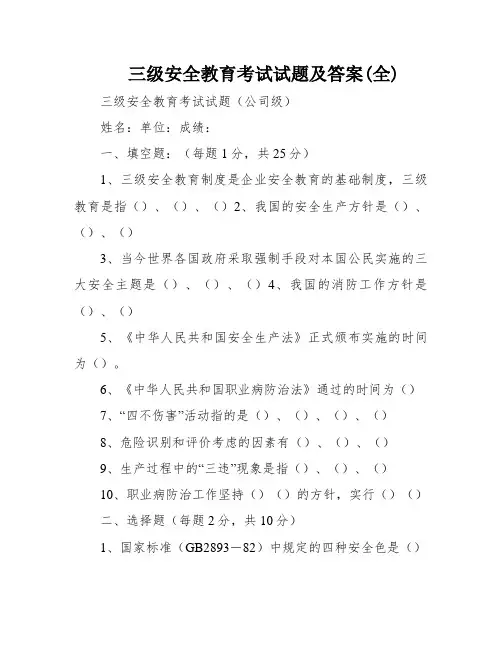 三级安全教育考试试题及答案(全)

三级安全教育考试试题（公司级）

姓名：单位：成绩：

一、填空题：（每题1分，共25分）

1、三级安全教育制度是企业安全教育的基础制度，三级教育是指（）、（）、（）2、我国的安全生产方针是（）、（）、（）

3、当今世界各国政府采取强制手段对本国公民实施的三大安全主题是（）、（）、（）4、我国的消防工作方针是（）、（）

5、《中华人民共和国安全生产法》正式颁布实施的时间为（）。

6、《中华人民共和国职业病防治法》通过的时间为（）

7、“四不伤害”活动指的是（）、（）、（）、（）

8、危险识别和评价考虑的因素有（）、（）、（）

9、生产过程中的“三违”现象是指（）、（）、（）

10、职业病防治工作坚持（）（）的方针，实行（）（）

二、选择题（每题2分，共10分）

1、国家标准（GB2893－82）中规定的四种安全色是（）